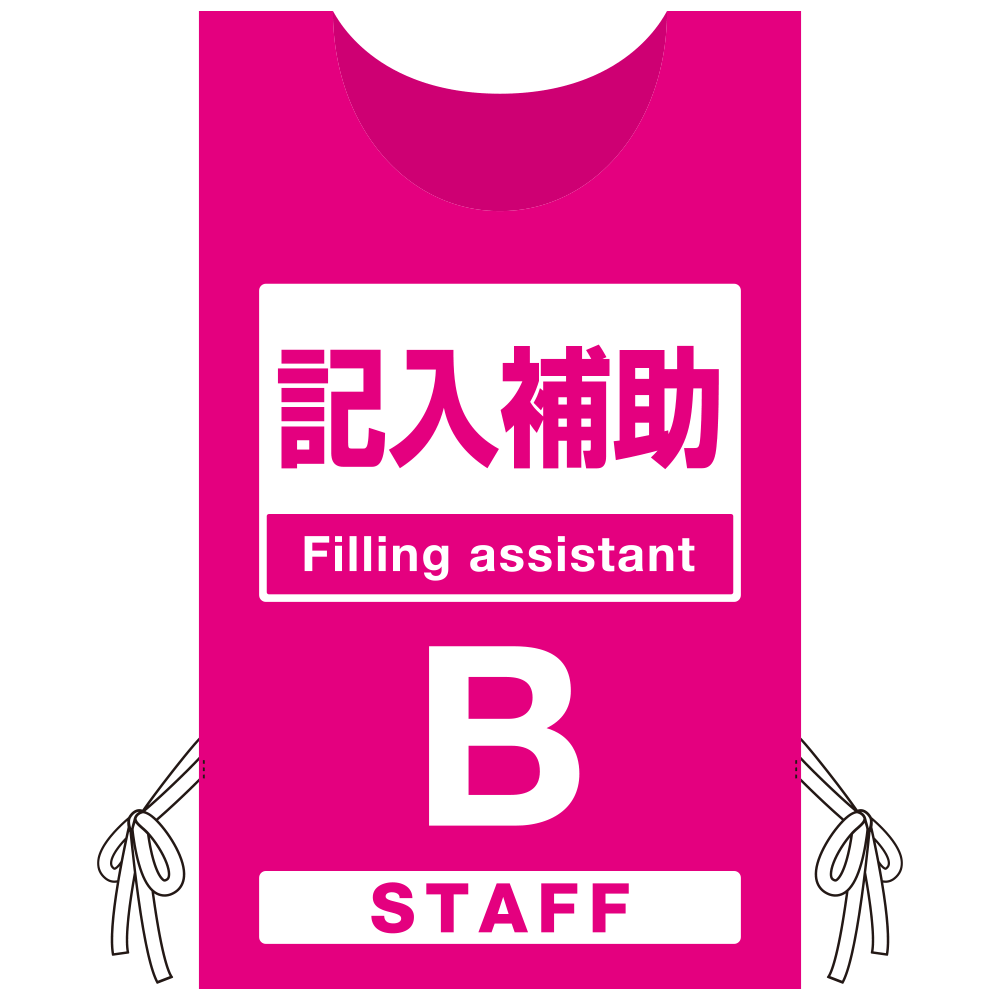 記入補助

Filling assistant

B

STAFF